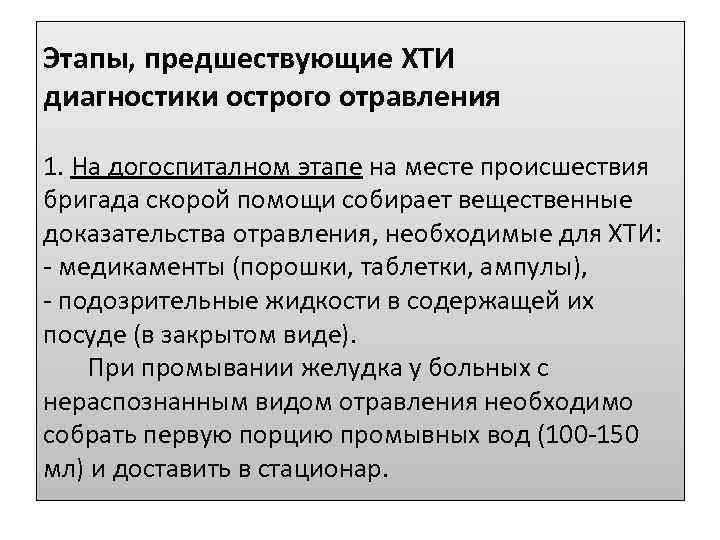 Этапы, предшествующие ХТИ диагностики острого отравления

1. На догоспиталном этапе на месте происшествия бригада скорой помощи собирает вещественные доказательства отравления, необходимые для ХТИ:
- медикаменты (порошки, таблетки, ампулы),
- подозрительные жидкости в содержащей их посуде (в закрытом виде).

При промывании желудка у больных с нераспознанным видом отравления необходимо собрать первую порцию промывных вод (100-150 мл) и доставить в стационар.